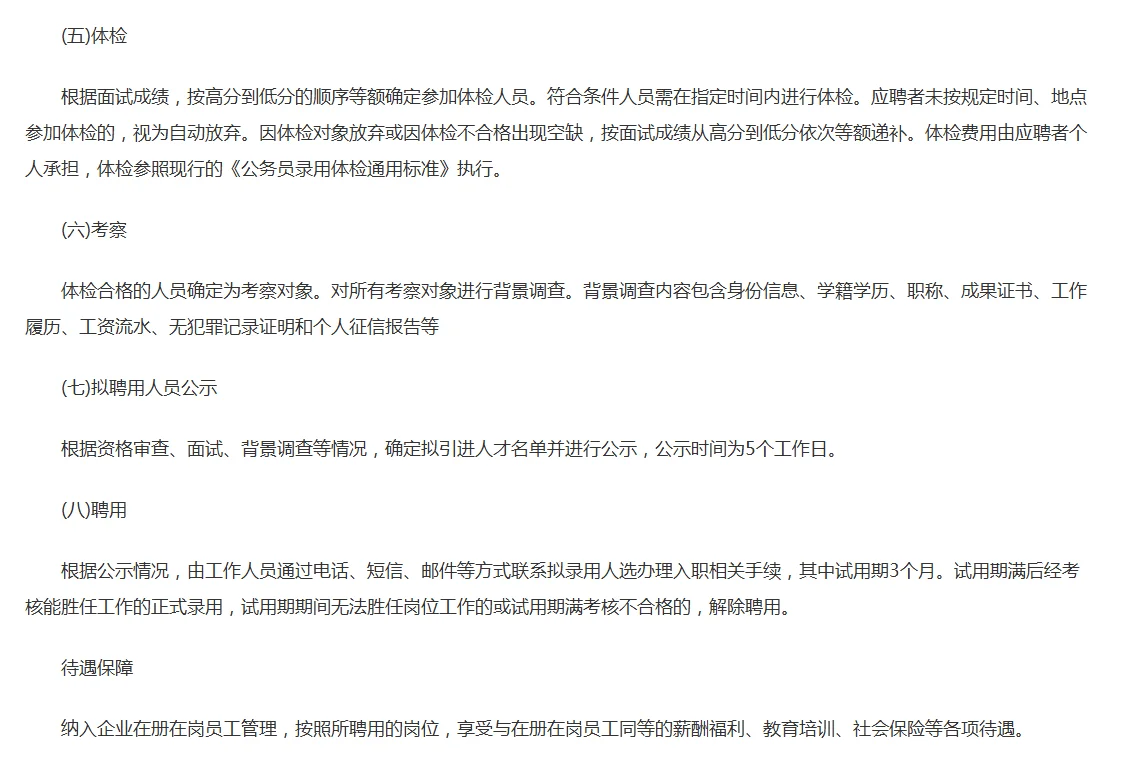 (五)体检

根据面试成绩，按高分到低分的顺序等额确定参加体检人员。符合条件人员需在指定时间内进行体检。应聘者未按规定时间、地点参加体检的，视为自动放弃。因体检对象放弃或因体检不合格出现空缺，按面试成绩从高分到低分依次等额递补。体检费用由应聘者个人承担，体检参照现行的《公务员录用体检通用标准》执行。

(六)考察

体检合格的人员确定为考察对象。对所有考察对象进行背景调查。背景调查内容包含身份信息、学籍学历、职称、成果证书、工作履历、工资流水、无犯罪记录证明和个人征信报告等

(七)拟聘用人员公示

根据资格审查、面试、背景调查等情况，确定拟引进人才名单并进行公示，公示时间为5个工作日。

(八)聘用

根据公示情况，由工作人员通过电话、短信、邮件等方式联系拟录用人选办理入职相关手续，其中试用期3个月。试用期满后经考核能胜任工作的正式录用，试用期期间无法胜任岗位工作的或试用期满考核不合格的，解除聘用。

待遇保障

纳入企业在册在岗员工管理，按照所聘用的岗位，享受与在册在岗员工同等的薪酬福利、教育培训、社会保险等各项待遇。